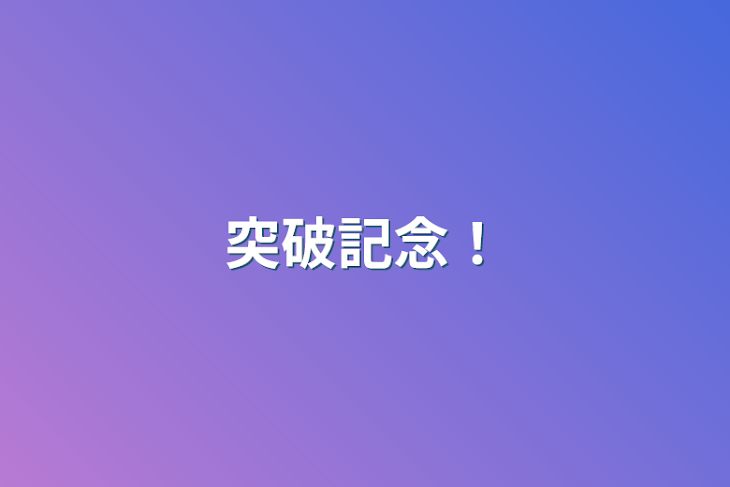 突破記念！